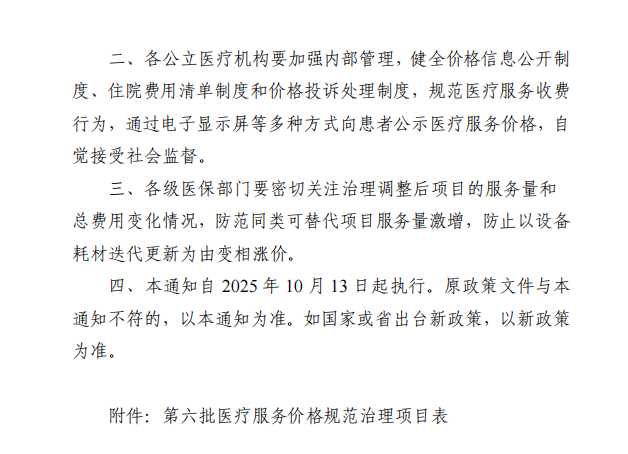 二、各公立医疗机构要加强内部管理，健全价格信息公开制度、住院费用清单制度和价格投诉处理制度，规范医疗服务收费行为，通过电子显示屏等多种方式向患者公示医疗服务价格，自觉接受社会监督。

三、各级医保部门要密切关注治理调整后项目的服务量和总费用变化情况，防范同类可替代项目服务量激增，防止以设备耗材迭代更新为由变相涨价。

四、本通知自 2025 年 10 月 13 日起执行。原政策文件与本通知不符的，以本通知为准。如国家或省出台新政策，以新政策为准。

附件：第六批医疗服务价格规范治理项目表